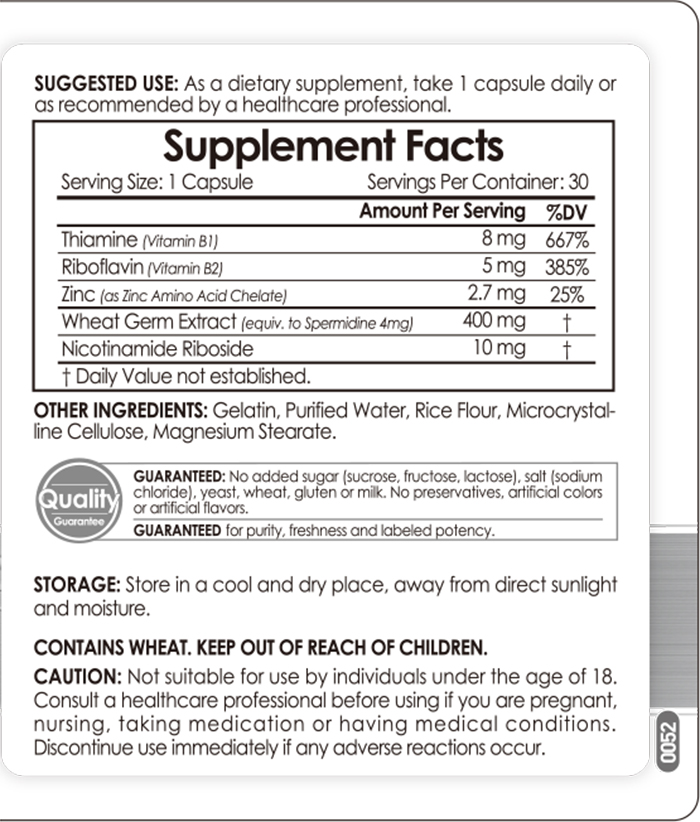 SUGGESTED USE: As a dietary supplement, take 1 capsule daily or as recommended by a healthcare professional.

Supplement Facts

Serving Size: 1 Capsule Servings Per Container: 30

| | Amount Per Serving | %DV |
|---|---|---|
| Thiamine (Vitamin B1) | 8 mg | 667% |
| Riboflavin (Vitamin B2) | 5 mg | 385% |
| Zinc (as Zinc Amino Acid Chelate) | 2.7 mg | 25% |
| Wheat Germ Extract (equiv. to Spermidine 4mg) | 400 mg | † |
| Nicotinamide Riboside | 10 mg | † |

† Daily Value not established.

OTHER INGREDIENTS: Gelatin, Purified Water, Rice Flour, Microcrystalline Cellulose, Magnesium Stearate.

Quality Guarantee

GUARANTEED: No added sugar (sucrose, fructose, lactose), salt (sodium chloride), yeast, wheat, gluten or milk. No preservatives, artificial colors or artificial flavors.

GUARANTEED for purity, freshness and labeled potency.

STORAGE: Store in a cool and dry place, away from direct sunlight and moisture.

CONTAINS WHEAT. KEEP OUT OF REACH OF CHILDREN.

CAUTION: Not suitable for use by individuals under the age of 18. Consult a healthcare professional before using if you are pregnant, nursing, taking medication or having medical conditions. Discontinue use immediately if any adverse reactions occur.

0052